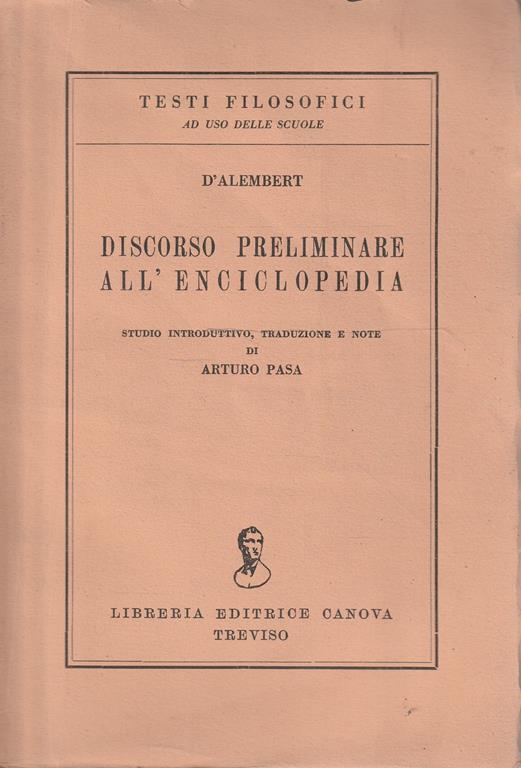 TESTI FILOSOFICI
AD USO DELLE SCUOLE

D'ALEMBERT

DISCORSO PRELIMINARE
ALL' ENCICLOPEDIA

STUDIO INTRODUTTIVO, TRADUZIONE E NOTE
DI
ARTURO PASA

LIBRERIA EDITRICE CANOVA
TREVISO